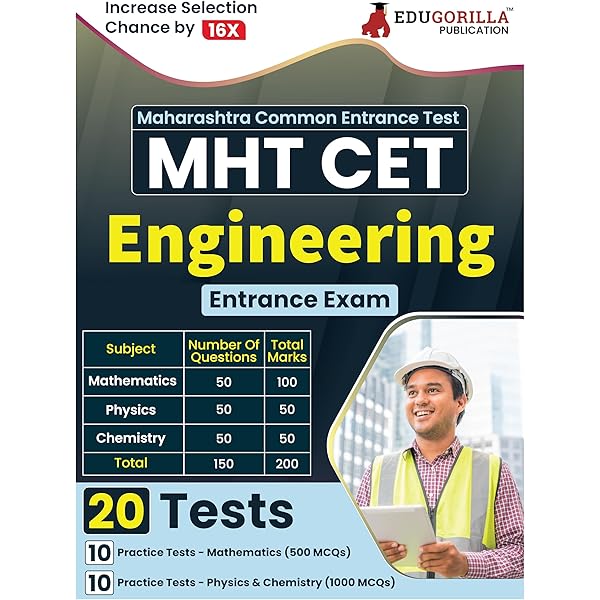 Increase Selection Chance by 16X

EDUGORILLA™
PUBLICATION

Maharashtra Common Entrance Test

MHT CET

Engineering

Entrance Exam

| Subject | Number Of Questions | Total Marks |
|---|---|---|
| Mathematics | 50 | 100 |
| Physics | 50 | 50 |
| Chemistry | 50 | 50 |
| Total | 150 | 200 |

20 Tests

10 Practice Tests - Mathematics (500 MCQs)

10 Practice Tests - Physics & Chemistry (1000 MCQs)